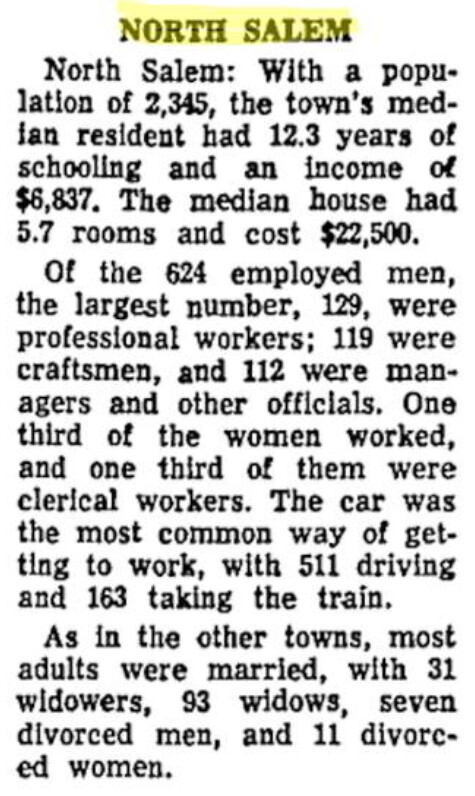 NORTH SALEM

North Salem: With a population of 2,345, the town's median resident had 12.3 years of schooling and an income of $6,837. The median house had 5.7 rooms and cost $22,500.

Of the 624 employed men, the largest number, 129, were professional workers; 119 were craftsmen, and 112 were managers and other officials. One third of the women worked, and one third of them were clerical workers. The car was the most common way of getting to work, with 511 driving and 163 taking the train.

As in the other towns, most adults were married, with 31 widowers, 93 widows, seven divorced men, and 11 divorced women.